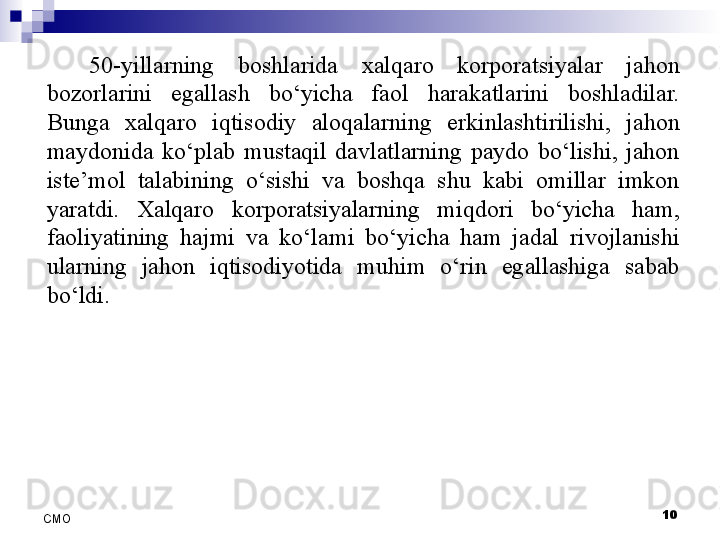 50-yillarning boshlarida xalqaro korporatsiyalar jahon bozorlarini egallash bo'yicha faol harakatlarini boshladilar. Bunga xalqaro iqtisodiy aloqalarning erkinlashtirilishi, jahon maydonida ko'plab mustaqil davlatlarning paydo bo'lishi, jahon iste'mol talabining o'sishi va boshqa shu kabi omillar imkon yaratdi. Xalqaro korporatsiyalarning miqdori bo'yicha ham, faoliyatining hajmi va ko'lami bo'yicha ham jadal rivojlanishi ularning jahon iqtisodiyotida muhim o'rin egallashiga sabab bo'ldi.

CMO

10

Docx.uz